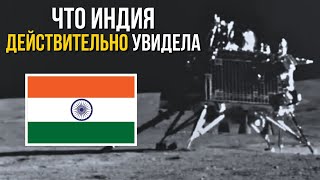 ЧТО ИНДИЯ
ДЕЙСТВИТЕЛЬНО УВИДЕЛА